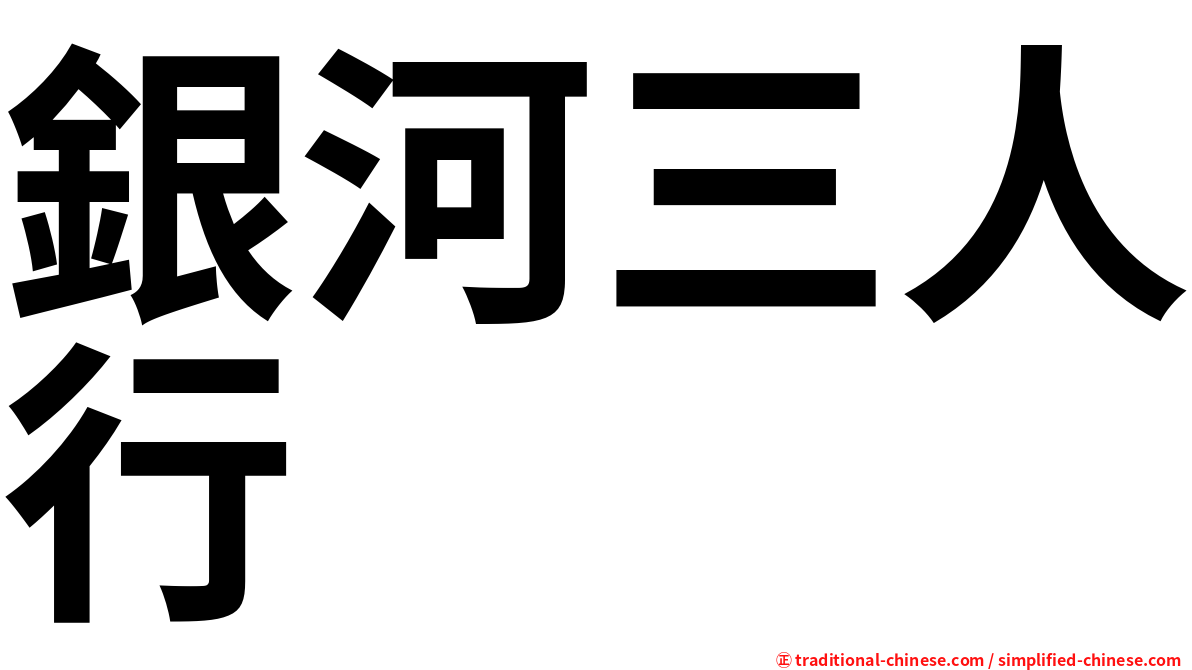 銀河三人行

㊣ traditional-chinese.com / simplified-chinese.com